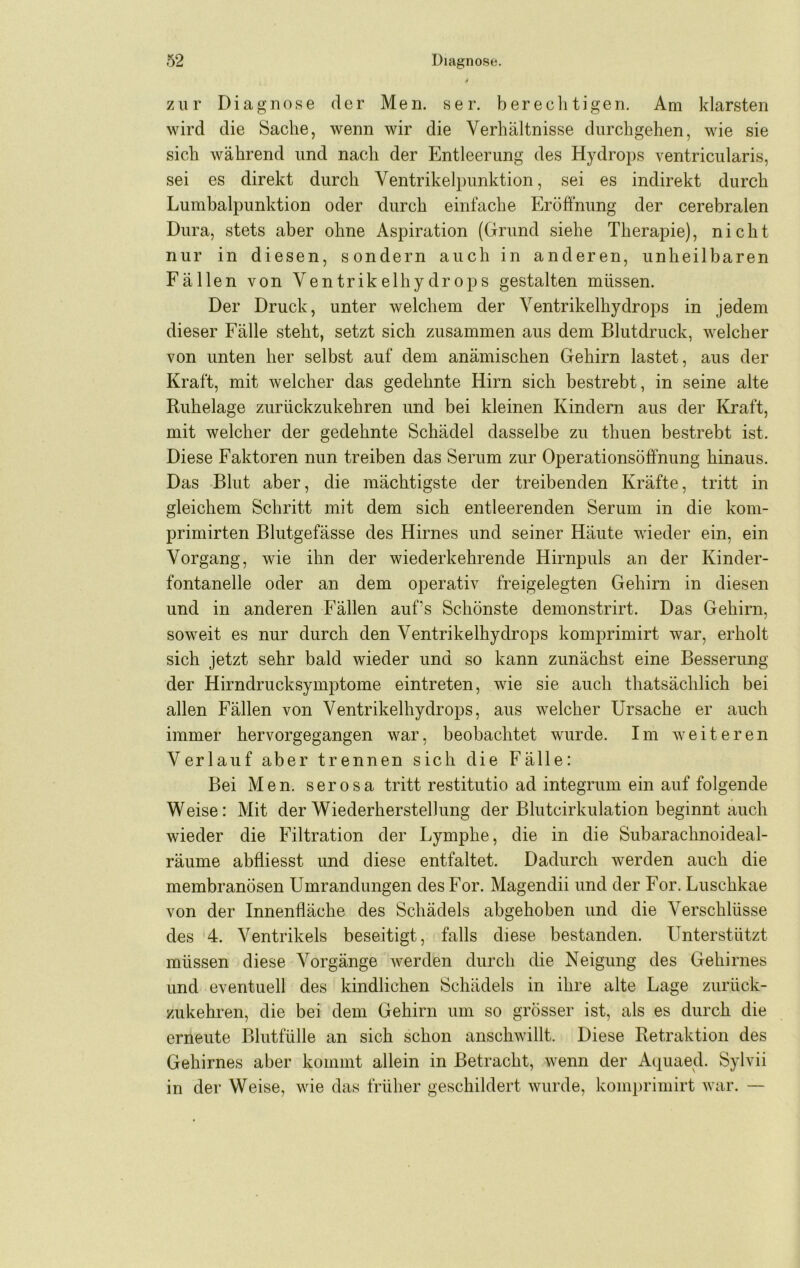 52 Diagnose.

zur Diagnose der Men. ser. berechtigen. Am klarsten wird die Sache, wenn wir die Verhältnisse durchgehen, wie sie sich während und nach der Entleerung des Hydrops ventricularis, sei es direkt durch Ventrikelpunktion, sei es indirekt durch Lumbalpunktion oder durch einfache Eröffnung der cerebralen Dura, stets aber ohne Aspiration (Grund siehe Therapie), nicht nur in diesen, sondern auch in anderen, unheilbaren Fällen von Ventrikelhydrops gestalten müssen.

Der Druck, unter welchem der Ventrikelhydrops in jedem dieser Fälle steht, setzt sich zusammen aus dem Blutdruck, welcher von unten her selbst auf dem anämischen Gehirn lastet, aus der Kraft, mit welcher das gedehnte Hirn sich bestrebt, in seine alte Ruhelage zurückzukehren und bei kleinen Kindern aus der Kraft, mit welcher der gedehnte Schädel dasselbe zu thuen bestrebt ist. Diese Faktoren nun treiben das Serum zur Operationsöffnung hinaus. Das Blut aber, die mächtigste der treibenden Kräfte, tritt in gleichem Schritt mit dem sich entleerenden Serum in die komprimirten Blutgefässe des Hirnes und seiner Häute wieder ein, ein Vorgang, wie ihn der wiederkehrende Hirnpuls an der Kinderfontanelle oder an dem operativ freigelegten Gehirn in diesen und in anderen Fällen auf's Schönste demonstrirt. Das Gehirn, soweit es nur durch den Ventrikelhydrops komprimirt war, erholt sich jetzt sehr bald wieder und so kann zunächst eine Besserung der Hirndrucksymptome eintreten, wie sie auch thatsächlich bei allen Fällen von Ventrikelhydrops, aus welcher Ursache er auch immer hervorgegangen war, beobachtet wurde. Im weiteren Verlauf aber trennen sich die Fälle:

Bei Men. serosa tritt restitutio ad integrum ein auf folgende Weise: Mit der Wiederherstellung der Blutcirkulation beginnt auch wieder die Filtration der Lymphe, die in die Subarachnoidealräume abfliesst und diese entfaltet. Dadurch werden auch die membranösen Umrandungen des For. Magendii und der For. Luschkae von der Innenfläche des Schädels abgehoben und die Verschlüsse des 4. Ventrikels beseitigt, falls diese bestanden. Unterstützt müssen diese Vorgänge werden durch die Neigung des Gehirnes und eventuell des kindlichen Schädels in ihre alte Lage zurückzukehren, die bei dem Gehirn um so grösser ist, als es durch die erneute Blutfülle an sich schon anschwillt. Diese Retraktion des Gehirnes aber kommt allein in Betracht, wenn der Aquaed. Sylvii in der Weise, wie das früher geschildert wurde, komprimirt war. —